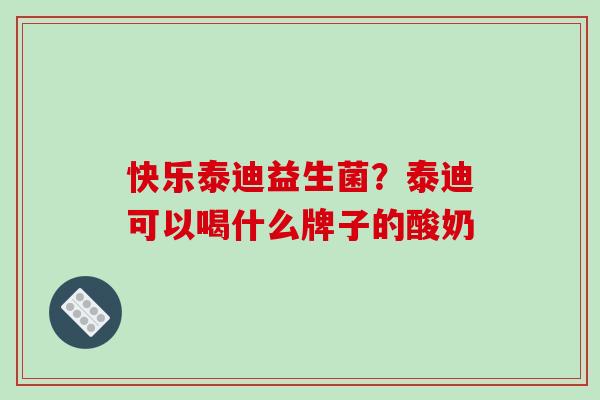 快乐泰迪益生菌？泰迪可以喝什么牌子的酸奶